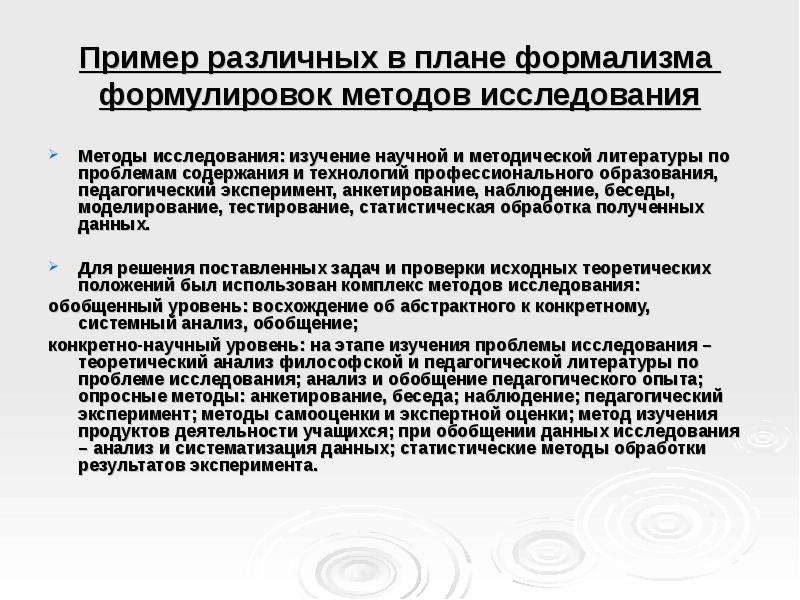 Пример различных в плане формализма формулировок методов исследования

Методы исследования: изучение научной и методической литературы по проблемам содержания и технологий профессионального образования, педагогический эксперимент, анкетирование, наблюдение, беседы, моделирование, тестирование, статистическая обработка полученных данных.

Для решения поставленных задач и проверки исходных теоретических положений был использован комплекс методов исследования:

обобщенный уровень: восхождение об абстрактного к конкретному, системный анализ, обобщение;

конкретно-научный уровень: на этапе изучения проблемы исследования – теоретический анализ философской и педагогической литературы по проблеме исследования; анализ и обобщение педагогического опыта; опросные методы: анкетирование, беседа; наблюдение; педагогический эксперимент; методы самооценки и экспертной оценки; метод изучения продуктов деятельности учащихся; при обобщении данных исследования – анализ и систематизация данных; статистические методы обработки результатов эксперимента.